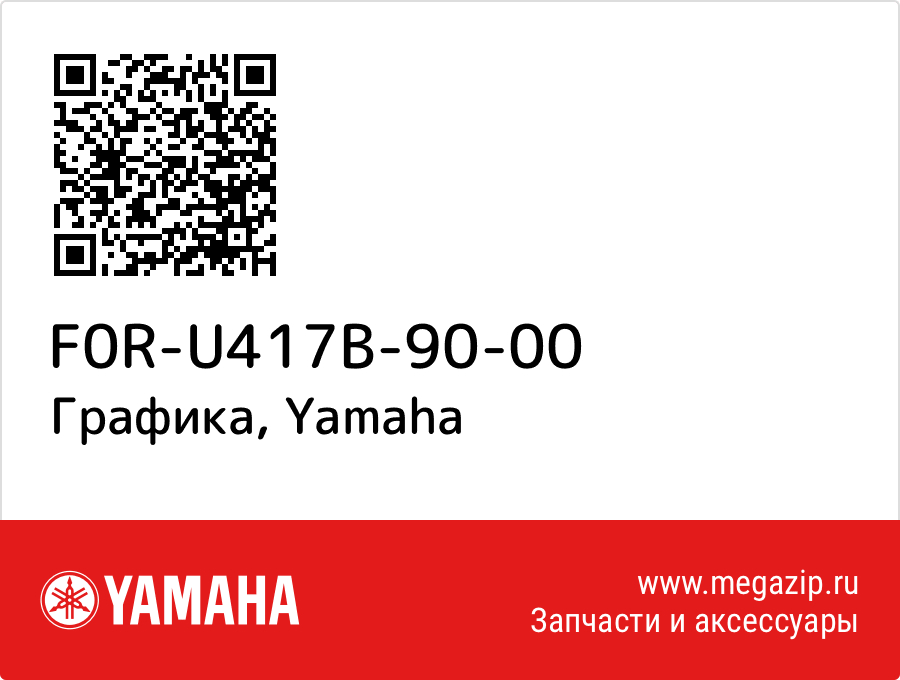 F0R-U417B-90-00
Графика, Yamaha

YAMAHA

www.megazip.ru
Запчасти и аксессуары